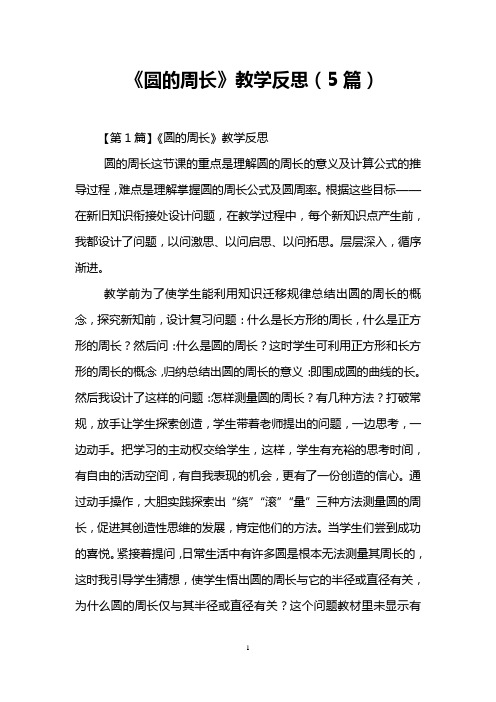 《圆的周长》教学反思（5篇）

【第1篇】《圆的周长》教学反思

圆的周长这节课的重点是理解圆的周长的意义及计算公式的推导过程，难点是理解掌握圆的周长公式及圆周率。根据这些目标——在新旧知识衔接处设计问题，在教学过程中，每个新知识点产生前，我都设计了问题，以问激思、以问启思、以问拓思。层层深入，循序渐进。

教学前为了使学生能利用知识迁移规律总结出圆的周长的概念，探究新知前，设计复习问题：什么是长方形的周长，什么是正方形的周长？然后问：什么是圆的周长？这时学生可利用正方形和长方形的周长的概念，归纳总结出圆的周长的意义：即围成圆的曲线的长。然后我设计了这样的问题：怎样测量圆的周长？有几种方法？打破常规，放手让学生探索创造，学生带着老师提出的问题，一边思考，一边动手。把学习的主动权交给学生，这样，学生有充裕的思考时间，有自由的活动空间，有自我表现的机会，更有了一份创造的信心。通过动手操作，大胆实践探索出“绕”“滚”“量”三种方法测量圆的周长，促进其创造性思维的发展，肯定他们的方法。当学生们尝到成功的喜悦。紧接着提问，日常生活中有许多圆是根本无法测量其周长的，这时我引导学生猜想，使学生悟出圆的周长与它的半径或直径有关，为什么圆的周长仅与其半径或直径有关？这个问题教材里未显示有

1